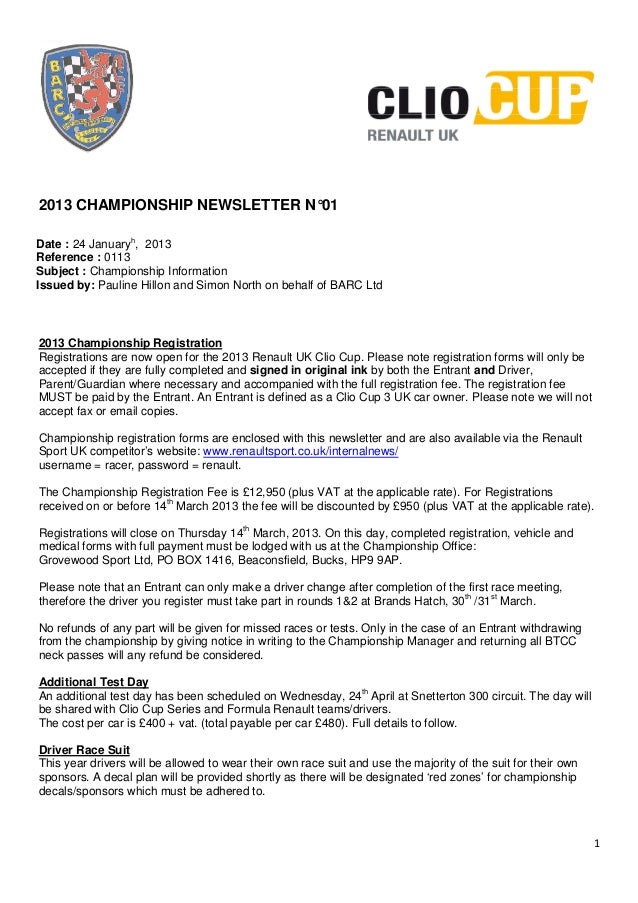 BARC

CLIO CUP
RENAULT UK

2013 CHAMPIONSHIP NEWSLETTER N°01

Date : 24 January$^{h}$, 2013
Reference : 0113
Subject : Championship Information
Issued by: Pauline Hillon and Simon North on behalf of BARC Ltd

2013 Championship Registration
Registrations are now open for the 2013 Renault UK Clio Cup. Please note registration forms will only be accepted if they are fully completed and signed in original ink by both the Entrant and Driver, Parent/Guardian where necessary and accompanied with the full registration fee. The registration fee MUST be paid by the Entrant. An Entrant is defined as a Clio Cup 3 UK car owner. Please note we will not accept fax or email copies.

Championship registration forms are enclosed with this newsletter and are also available via the Renault Sport UK competitor's website: www.renaultsport.co.uk/internalnews/
username = racer, password = renault.

The Championship Registration Fee is £12,950 (plus VAT at the applicable rate). For Registrations received on or before 14$^{th}$ March 2013 the fee will be discounted by £950 (plus VAT at the applicable rate).

Registrations will close on Thursday 14$^{th}$ March, 2013. On this day, completed registration, vehicle and medical forms with full payment must be lodged with us at the Championship Office:
Grovewood Sport Ltd, PO BOX 1416, Beaconsfield, Bucks, HP9 9AP.

Please note that an Entrant can only make a driver change after completion of the first race meeting, therefore the driver you register must take part in rounds 1&2 at Brands Hatch, 30$^{th}$ /31$^{st}$ March.

No refunds of any part will be given for missed races or tests. Only in the case of an Entrant withdrawing from the championship by giving notice in writing to the Championship Manager and returning all BTCC neck passes will any refund be considered.

Additional Test Day
An additional test day has been scheduled on Wednesday, 24$^{th}$ April at Snetterton 300 circuit. The day will be shared with Clio Cup Series and Formula Renault teams/drivers.
The cost per car is £400 + vat. (total payable per car £480). Full details to follow.

Driver Race Suit
This year drivers will be allowed to wear their own race suit and use the majority of the suit for their own sponsors. A decal plan will be provided shortly as there will be designated 'red zones' for championship decals/sponsors which must be adhered to.

1